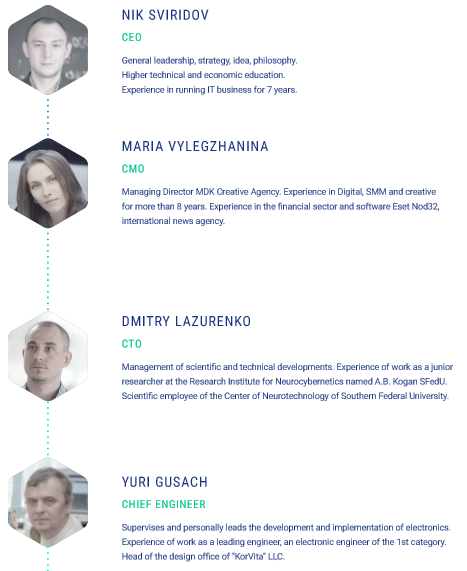 NIK SVIRIDOV

CEO

General leadership, strategy, idea, philosophy.
Higher technical and economic education.
Experience in running IT business for 7 years.

MARIA VYLEGZHANINA

CMO

Managing Director MDK Creative Agency. Experience in Digital, SMM and creative for more than 8 years. Experience in the financial sector and software Eset Nod32, international news agency.

DMITRY LAZURENKO

CTO

Management of scientific and technical developments. Experience of work as a junior researcher at the Research Institute for Neurocybernetics named A.B. Kogan SFedU. Scientific employee of the Center of Neurotechnology of Southern Federal University.

YURI GUSACH

CHIEF ENGINEER

Supervises and personally leads the development and implementation of electronics. Experience of work as a leading engineer, an electronic engineer of the 1st category. Head of the design office of "KorVita" LLC.